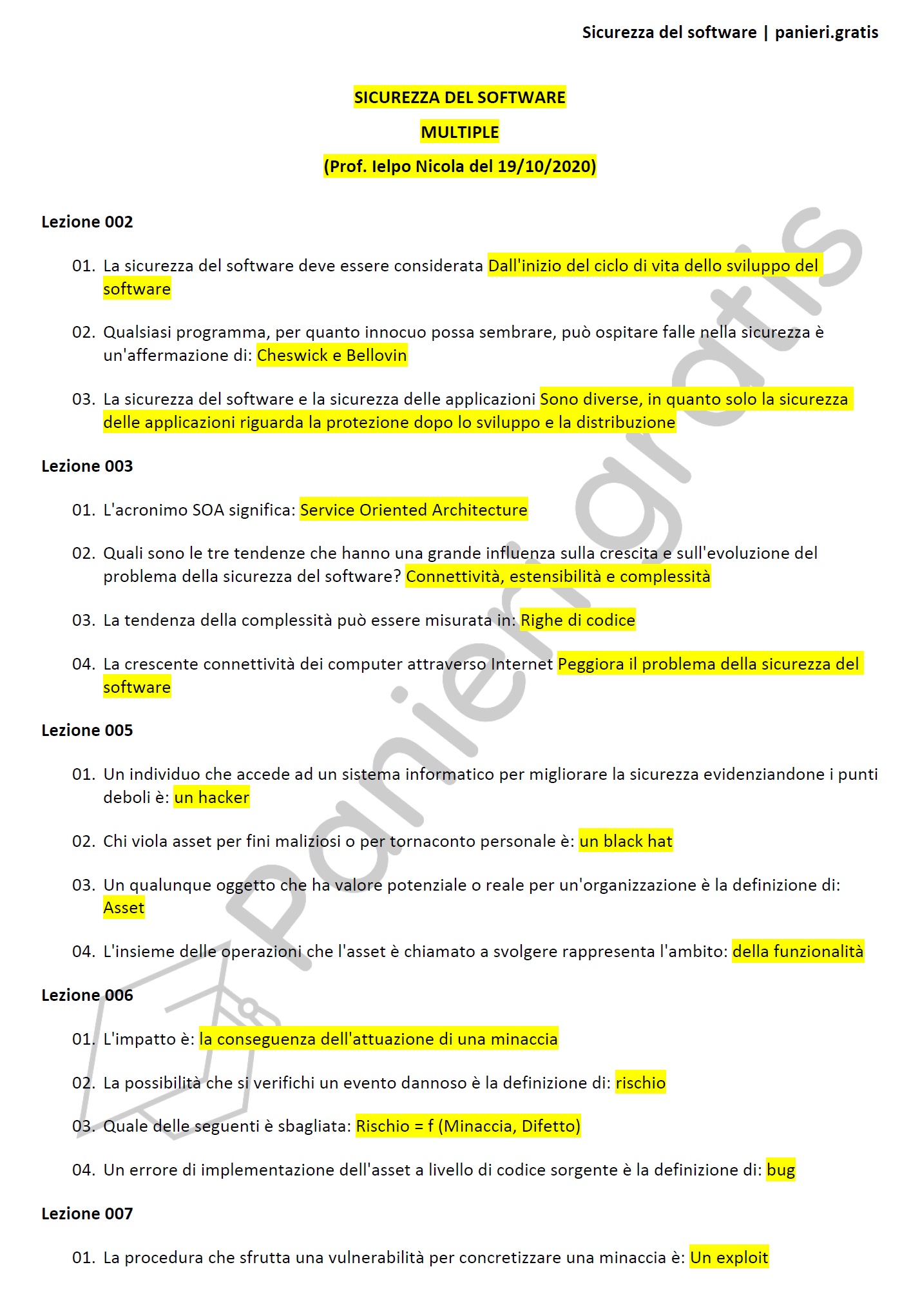 Sicurezza del software | panieri.gratis

SICUREZZA DEL SOFTWARE

MULTIPLE

(Prof. Ielpo Nicola del 19/10/2020)

Lezione 002

01. La sicurezza del software deve essere considerata Dall'inizio del ciclo di vita dello sviluppo del software

02. Qualsiasi programma, per quanto innocuo possa sembrare, può ospitare falle nella sicurezza è un'affermazione di: Cheswick e Bellovin

03. La sicurezza del software e la sicurezza delle applicazioni Sono diverse, in quanto solo la sicurezza delle applicazioni riguarda la protezione dopo lo sviluppo e la distribuzione

Lezione 003

01. L'acronimo SOA significa: Service Oriented Architecture

02. Quali sono le tre tendenze che hanno una grande influenza sulla crescita e sull'evoluzione del problema della sicurezza del software? Connettività, estensibilità e complessità

03. La tendenza della complessità può essere misurata in: Righe di codice

04. La crescente connettività dei computer attraverso Internet Peggiora il problema della sicurezza del software

Lezione 005

01. Un individuo che accede ad un sistema informatico per migliorare la sicurezza evidenziandone i punti deboli è: un hacker

02. Chi viola asset per fini maliziosi o per tornaconto personale è: un black hat

03. Un qualunque oggetto che ha valore potenziale o reale per un'organizzazione è la definizione di: Asset

04. L'insieme delle operazioni che l'asset è chiamato a svolgere rappresenta l'ambito: della funzionalità

Lezione 006

01. L'impatto è: la conseguenza dell'attuazione di una minaccia

02. La possibilità che si verifichi un evento dannoso è la definizione di: rischio

03. Quale delle seguenti è sbagliata: Rischio = f (Minaccia, Difetto)

04. Un errore di implementazione dell'asset a livello di codice sorgente è la definizione di: bug

Lezione 007

01. La procedura che sfrutta una vulnerabilità per concretizzare una minaccia è: Un exploit

panieri.gratis